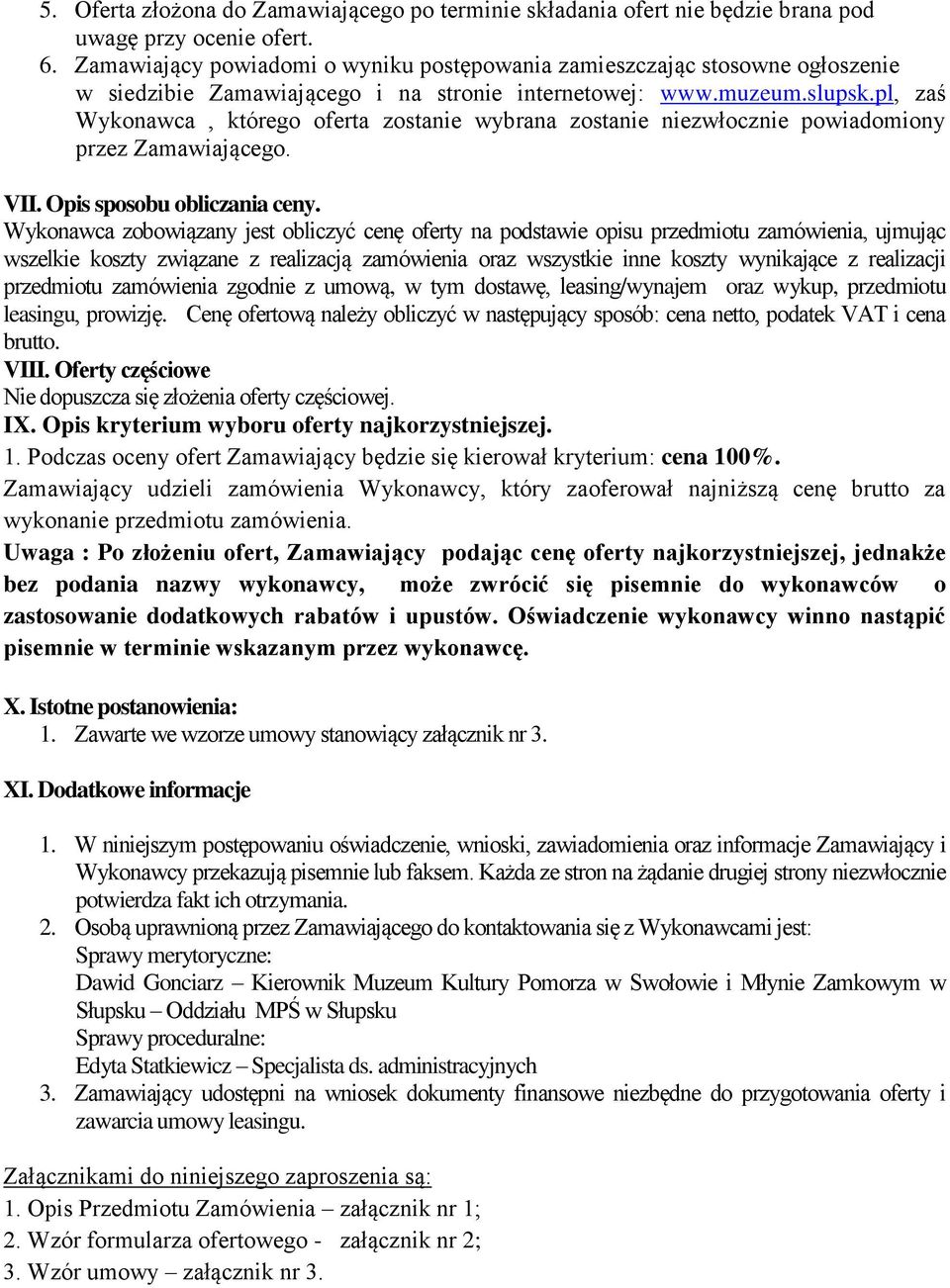 5. Oferta złożona do Zamawiającego po terminie składania ofert nie będzie brana pod uwagę przy ocenie ofert.
6. Zamawiający powiadomi o wyniku postępowania zamieszczając stosowne ogłoszenie w siedzibie Zamawiającego i na stronie internetowej: www.muzeum.slupsk.pl, zaś Wykonawca , którego oferta zostanie wybrana zostanie niezwłocznie powiadomiony przez Zamawiającego.

VII. Opis sposobu obliczania ceny.
Wykonawca zobowiązany jest obliczyć cenę oferty na podstawie opisu przedmiotu zamówienia, ujmując wszelkie koszty związane z realizacją zamówienia oraz wszystkie inne koszty wynikające z realizacji przedmiotu zamówienia zgodnie z umową, w tym dostawę, leasing/wynajem oraz wykup, przedmiotu leasingu, prowizję. Cenę ofertową należy obliczyć w następujący sposób: cena netto, podatek VAT i cena brutto.
VIII. Oferty częściowe
Nie dopuszcza się złożenia oferty częściowej.
IX. Opis kryterium wyboru oferty najkorzystniejszej.
1. Podczas oceny ofert Zamawiający będzie się kierował kryterium: cena 100%.
Zamawiający udzieli zamówienia Wykonawcy, który zaoferował najniższą cenę brutto za wykonanie przedmiotu zamówienia.
Uwaga : Po złożeniu ofert, Zamawiający podając cenę oferty najkorzystniejszej, jednakże bez podania nazwy wykonawcy, może zwrócić się pisemnie do wykonawców o zastosowanie dodatkowych rabatów i upustów. Oświadczenie wykonawcy winno nastąpić pisemnie w terminie wskazanym przez wykonawcę.

X. Istotne postanowienia:
1. Zawarte we wzorze umowy stanowiący załącznik nr 3.

XI. Dodatkowe informacje

1. W niniejszym postępowaniu oświadczenie, wnioski, zawiadomienia oraz informacje Zamawiający i Wykonawcy przekazują pisemnie lub faksem. Każda ze stron na żądanie drugiej strony niezwłocznie potwierdza fakt ich otrzymania.
2. Osobą uprawnioną przez Zamawiającego do kontaktowania się z Wykonawcami jest:
Sprawy merytoryczne:
Dawid Gonciarz – Kierownik Muzeum Kultury Pomorza w Swołowie i Młynie Zamkowym w Słupsku – Oddziału MPŚ w Słupsku
Sprawy proceduralne:
Edyta Statkiewicz – Specjalista ds. administracyjnych
3. Zamawiający udostępni na wniosek dokumenty finansowe niezbędne do przygotowania oferty i zawarcia umowy leasingu.

Załącznikami do niniejszego zaproszenia są:
1. Opis Przedmiotu Zamówienia – załącznik nr 1;
2. Wzór formularza ofertowego - załącznik nr 2;
3. Wzór umowy – załącznik nr 3.